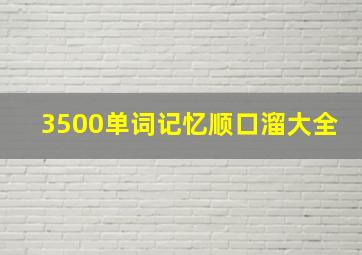 3500单词记忆顺口溜大全